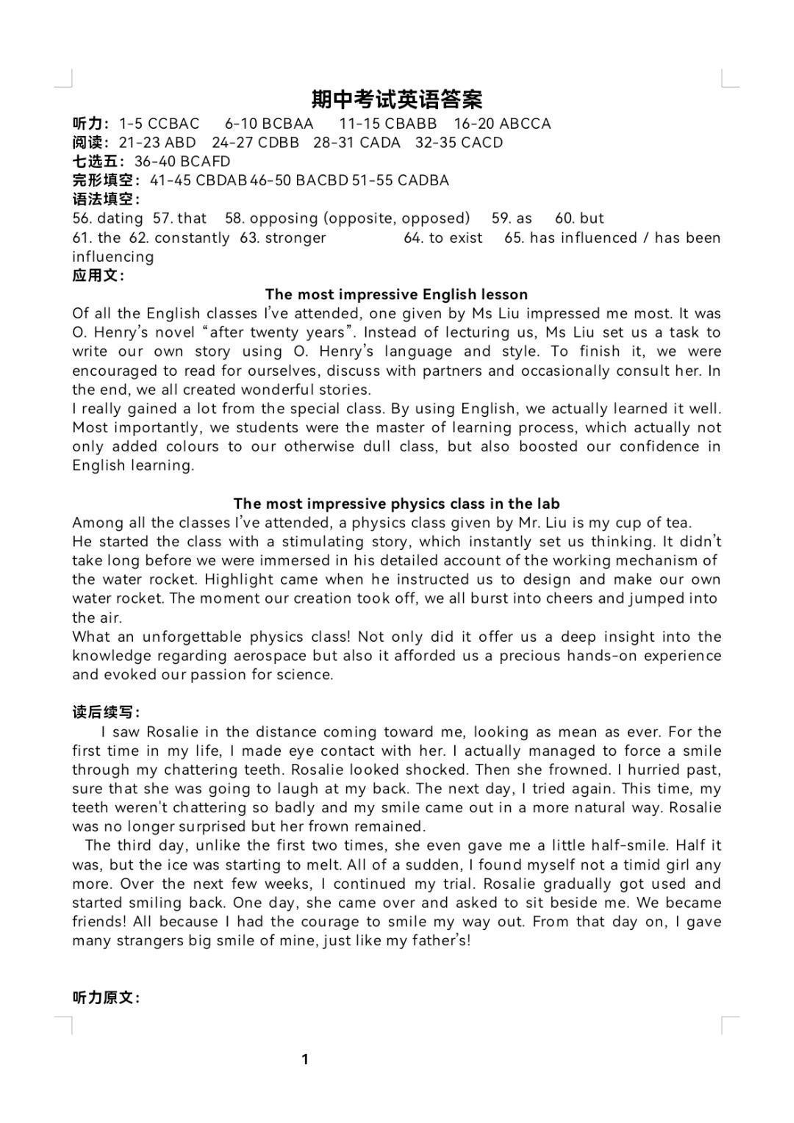 期中考试英语答案

听力：1-5 CCBAC 6-10 BCBAA 11-15 CBABB 16-20 ABCCA
阅读：21-23 ABD 24-27 CDBB 28-31 CADA 32-35 CACD
七选五：36-40 BCAFD
完形填空：41-45 CBDAB 46-50 BACBD 51-55 CADBA
语法填空：
56. dating 57. that 58. opposing (opposite, opposed) 59. as 60. but
61. the 62. constantly 63. stronger 64. to exist 65. has influenced / has been influencing
应用文：

The most impressive English lesson

Of all the English classes I've attended, one given by Ms Liu impressed me most. It was O. Henry's novel "after twenty years". Instead of lecturing us, Ms Liu set us a task to write our own story using O. Henry's language and style. To finish it, we were encouraged to read for ourselves, discuss with partners and occasionally consult her. In the end, we all created wonderful stories.
I really gained a lot from the special class. By using English, we actually learned it well. Most importantly, we students were the master of learning process, which actually not only added colours to our otherwise dull class, but also boosted our confidence in English learning.

The most impressive physics class in the lab

Among all the classes I've attended, a physics class given by Mr. Liu is my cup of tea.
He started the class with a stimulating story, which instantly set us thinking. It didn't take long before we were immersed in his detailed account of the working mechanism of the water rocket. Highlight came when he instructed us to design and make our own water rocket. The moment our creation took off, we all burst into cheers and jumped into the air.
What an unforgettable physics class! Not only did it offer us a deep insight into the knowledge regarding aerospace but also it afforded us a precious hands-on experience and evoked our passion for science.

读后续写：

I saw Rosalie in the distance coming toward me, looking as mean as ever. For the first time in my life, I made eye contact with her. I actually managed to force a smile through my chattering teeth. Rosalie looked shocked. Then she frowned. I hurried past, sure that she was going to laugh at my back. The next day, I tried again. This time, my teeth weren't chattering so badly and my smile came out in a more natural way. Rosalie was no longer surprised but her frown remained.
The third day, unlike the first two times, she even gave me a little half-smile. Half it was, but the ice was starting to melt. All of a sudden, I found myself not a timid girl any more. Over the next few weeks, I continued my trial. Rosalie gradually got used and started smiling back. One day, she came over and asked to sit beside me. We became friends! All because I had the courage to smile my way out. From that day on, I gave many strangers big smile of mine, just like my father's!

听力原文：

1